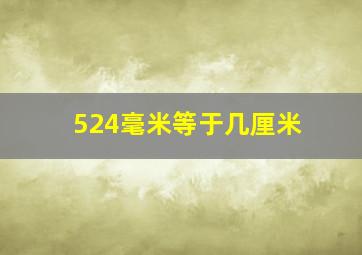 524毫米等于几厘米